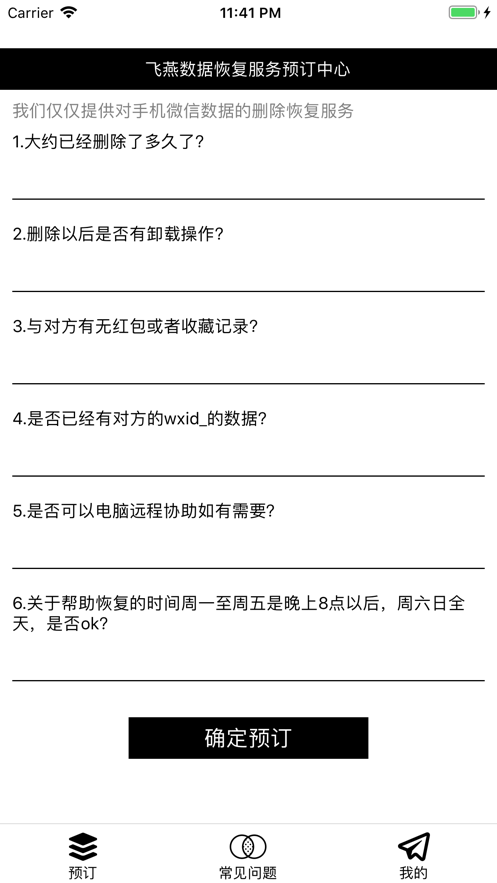 Carrier
11:41 PM

飞燕数据恢复服务预订中心

我们仅仅提供对手机微信数据的删除恢复服务

1.大约已经删除了多久了?

2.删除以后是否有卸载操作?

3.与对方有无红包或者收藏记录?

4.是否已经有对方的wxid_的数据?

5.是否可以电脑远程协助如有需要?

6.关于帮助恢复的时间周一至周五是晚上8点以后，周六日全天，是否ok?

确定预订

预订
常见问题
我的